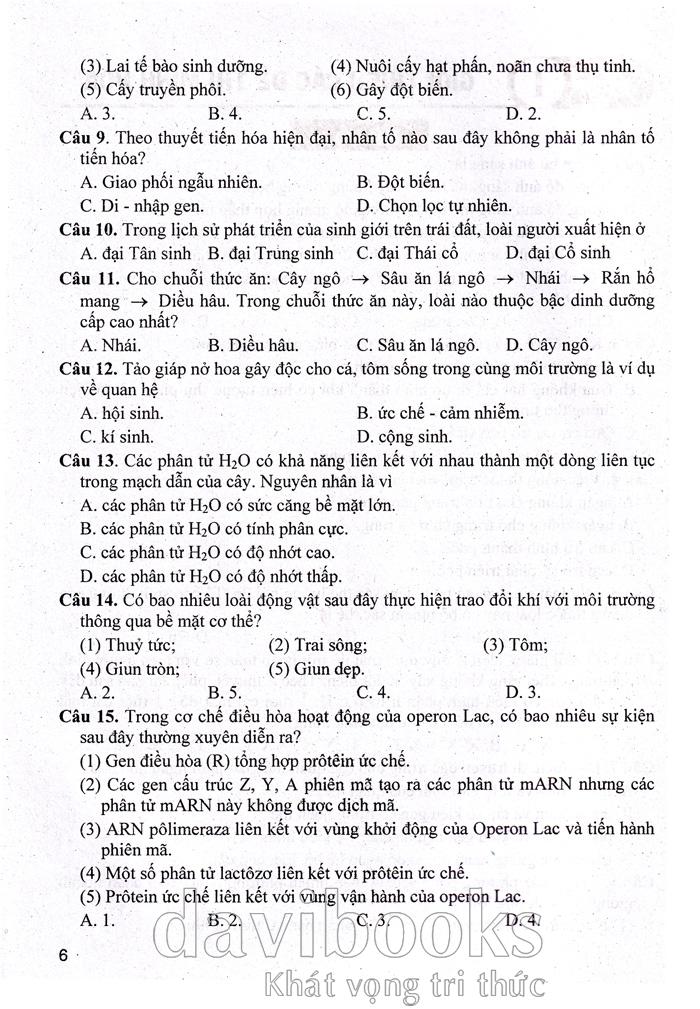 (3) Lai tế bào sinh dưỡng.
(4) Nuôi cấy hạt phấn, noãn chưa thụ tinh.
(5) Cấy truyền phôi.
(6) Gây đột biến.
A. 3.
B. 4.
C. 5.
D. 2.

**Câu 9**. Theo thuyết tiến hóa hiện đại, nhân tố nào sau đây không phải là nhân tố tiến hóa?
A. Giao phối ngẫu nhiên.
B. Đột biến.
C. Di - nhập gen.
D. Chọn lọc tự nhiên.

**Câu 10.** Trong lịch sử phát triển của sinh giới trên trái đất, loài người xuất hiện ở
A. đại Tân sinh
B. đại Trung sinh
C. đại Thái cổ
D. đại Cổ sinh

**Câu 11.** Cho chuỗi thức ăn: Cây ngô $\rightarrow$ Sâu ăn lá ngô $\rightarrow$ Nhái $\rightarrow$ Rắn hổ mang $\rightarrow$ Diều hâu. Trong chuỗi thức ăn này, loài nào thuộc bậc dinh dưỡng cấp cao nhất?
A. Nhái.
B. Diều hâu.
C. Sâu ăn lá ngô.
D. Cây ngô.

**Câu 12.** Tảo giáp nở hoa gây độc cho cá, tôm sống trong cùng môi trường là ví dụ về quan hệ
A. hội sinh.
B. ức chế - cảm nhiễm.
C. kí sinh.
D. cộng sinh.

**Câu 13**. Các phân tử $H_2O$ có khả năng liên kết với nhau thành một dòng liên tục trong mạch dẫn của cây. Nguyên nhân là vì
A. các phân tử $H_2O$ có sức căng bề mặt lớn.
B. các phân tử $H_2O$ có tính phân cực.
C. các phân tử $H_2O$ có độ nhớt cao.
D. các phân tử $H_2O$ có độ nhớt thấp.

**Câu 14.** Có bao nhiêu loài động vật sau đây thực hiện trao đổi khí với môi trường thông qua bề mặt cơ thể?
(1) Thuỷ tức;
(2) Trai sông;
(3) Tôm;
(4) Giun tròn;
(5) Giun dẹp.
A. 2.
B. 5.
C. 4.
D. 3.

**Câu 15.** Trong cơ chế điều hòa hoạt động của operon Lac, có bao nhiêu sự kiện sau đây thường xuyên diễn ra?
(1) Gen điều hòa (R) tổng hợp prôtêin ức chế.
(2) Các gen cấu trúc Z, Y, A phiên mã tạo ra các phân tử mARN nhưng các phân tử mARN này không được dịch mã.
(3) ARN pôlimeraza liên kết với vùng khởi động của Operon Lac và tiến hành phiên mã.
(4) Một số phân tử lactôzơ liên kết với prôtêin ức chế.
(5) Prôtein ức chế liên kết với vùng vận hành của operon Lac.
A. 1.
B. 2.
C. 3.
D. 4.

6

davibooks
Khát vọng tri thức